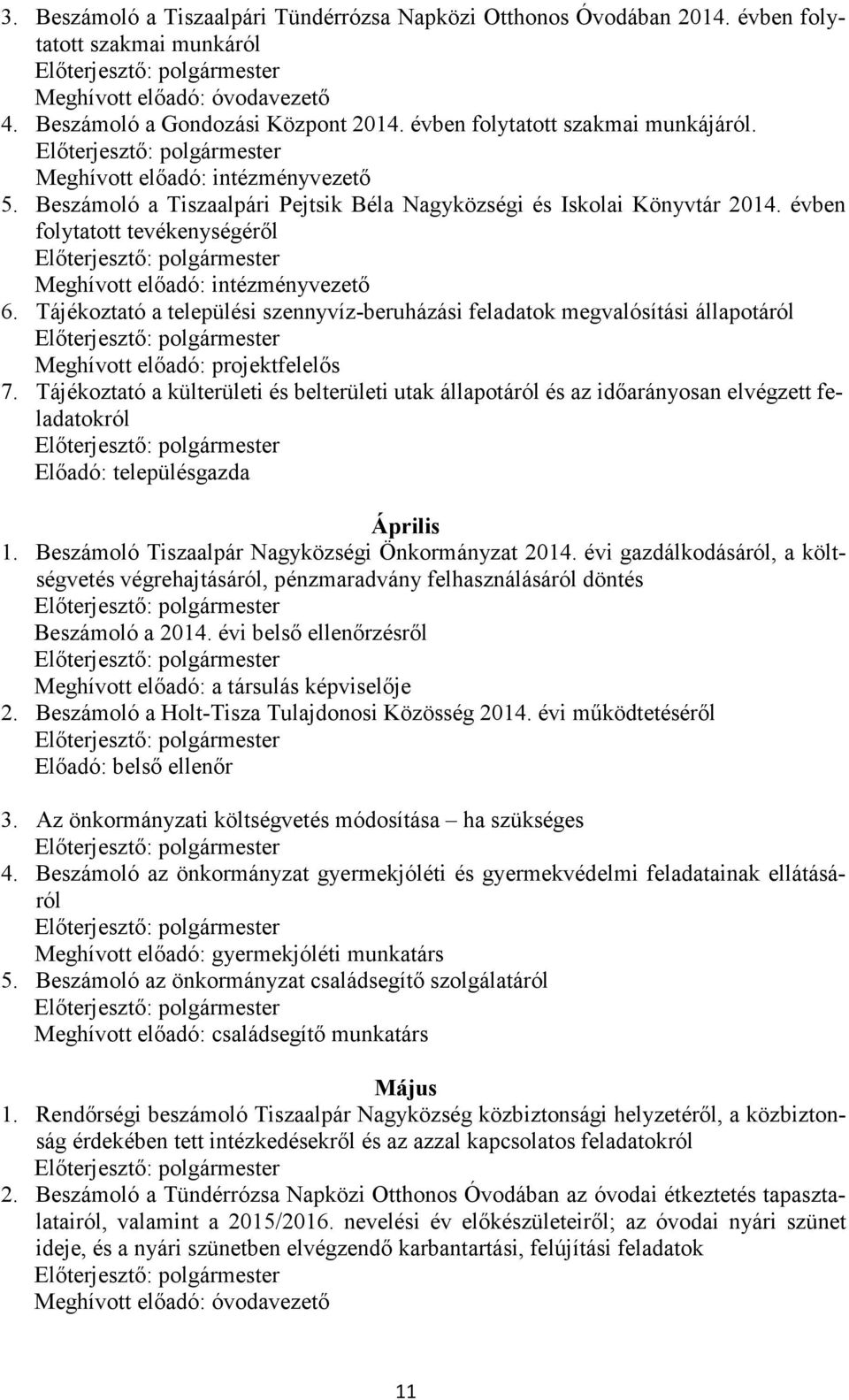 3. Beszámoló a Tiszaalpári Tündérrózsa Napközi Otthonos Óvodában 2014. évben folytatott szakmai munkáról
Előterjesztő: polgármester
Meghívott előadó: óvodavezető
4. Beszámoló a Gondozási Központ 2014. évben folytatott szakmai munkájáról.
Előterjesztő: polgármester
Meghívott előadó: intézményvezető
5. Beszámoló a Tiszaalpári Pejtsik Béla Nagyközségi és Iskolai Könyvtár 2014. évben folytatott tevékenységéről
Előterjesztő: polgármester
Meghívott előadó: intézményvezető
6. Tájékoztató a települési szennyvíz-beruházási feladatok megvalósítási állapotáról
Előterjesztő: polgármester
Meghívott előadó: projektfelelős
7. Tájékoztató a külterületi és belterületi utak állapotáról és az időarányosan elvégzett feladatokról
Előterjesztő: polgármester
Előadó: településgazda

Április
1. Beszámoló Tiszaalpár Nagyközségi Önkormányzat 2014. évi gazdálkodásáról, a költségvetés végrehajtásáról, pénzmaradvány felhasználásáról döntés
Előterjesztő: polgármester
Beszámoló a 2014. évi belső ellenőrzésről
Előterjesztő: polgármester
Meghívott előadó: a társulás képviselője
2. Beszámoló a Holt-Tisza Tulajdonosi Közösség 2014. évi működtetéséről
Előterjesztő: polgármester
Előadó: belső ellenőr

3. Az önkormányzati költségvetés módosítása – ha szükséges
Előterjesztő: polgármester
4. Beszámoló az önkormányzat gyermekjóléti és gyermekvédelmi feladatainak ellátásáról
Előterjesztő: polgármester
Meghívott előadó: gyermekjóléti munkatárs
5. Beszámoló az önkormányzat családsegítő szolgálatáról
Előterjesztő: polgármester
Meghívott előadó: családsegítő munkatárs

Május
1. Rendőrségi beszámoló Tiszaalpár Nagyközség közbiztonsági helyzetéről, a közbiztonság érdekében tett intézkedésekről és az azzal kapcsolatos feladatokról
Előterjesztő: polgármester
2. Beszámoló a Tündérrózsa Napközi Otthonos Óvodában az óvodai étkeztetés tapasztalatairól, valamint a 2015/2016. nevelési év előkészületeiről; az óvodai nyári szünet ideje, és a nyári szünetben elvégzendő karbantartási, felújítási feladatok
Előterjesztő: polgármester
Meghívott előadó: óvodavezető

11